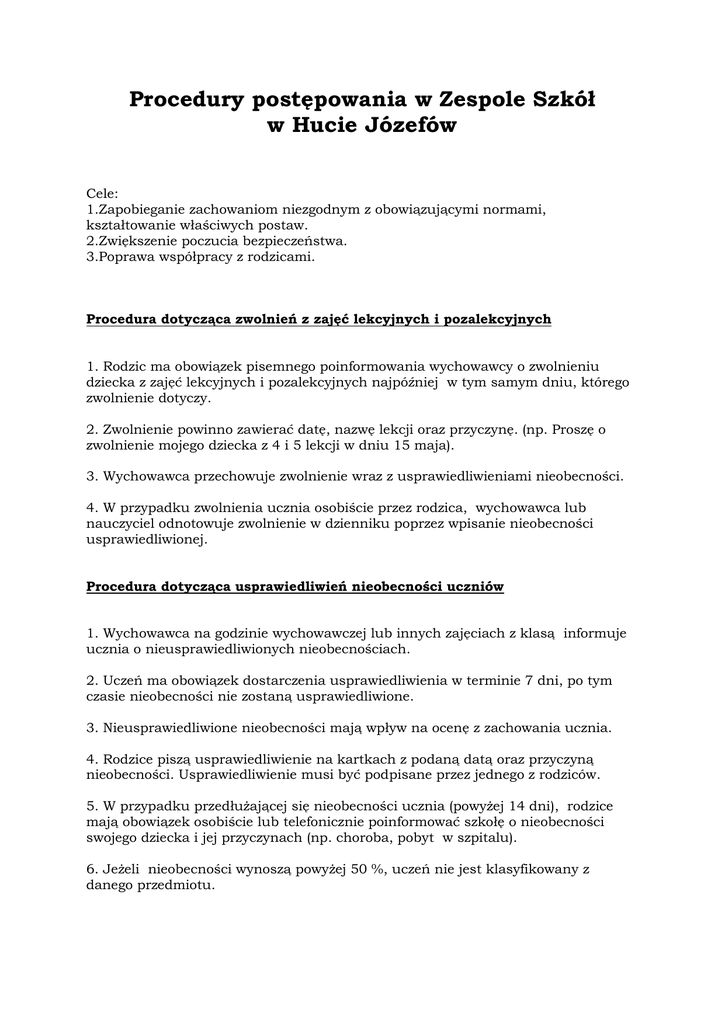 Procedury postępowania w Zespole Szkół w Hucie Józefów

Cele:
1.Zapobieganie zachowaniom niezgodnym z obowiązującymi normami, kształtowanie właściwych postaw.
2.Zwiększenie poczucia bezpieczeństwa.
3.Poprawa współpracy z rodzicami.

Procedura dotycząca zwolnień z zajęć lekcyjnych i pozalekcyjnych

1. Rodzic ma obowiązek pisemnego poinformowania wychowawcy o zwolnieniu dziecka z zajęć lekcyjnych i pozalekcyjnych najpóźniej w tym samym dniu, którego zwolnienie dotyczy.

2. Zwolnienie powinno zawierać datę, nazwę lekcji oraz przyczynę. (np. Proszę o zwolnienie mojego dziecka z 4 i 5 lekcji w dniu 15 maja).

3. Wychowawca przechowuje zwolnienie wraz z usprawiedliwieniami nieobecności.

4. W przypadku zwolnienia ucznia osobiście przez rodzica, wychowawca lub nauczyciel odnotowuje zwolnienie w dzienniku poprzez wpisanie nieobecności usprawiedliwionej.

Procedura dotycząca usprawiedliwień nieobecności uczniów

1. Wychowawca na godzinie wychowawczej lub innych zajęciach z klasą informuje ucznia o nieusprawiedliwionych nieobecnościach.

2. Uczeń ma obowiązek dostarczenia usprawiedliwienia w terminie 7 dni, po tym czasie nieobecności nie zostaną usprawiedliwione.

3. Nieusprawiedliwione nieobecności mają wpływ na ocenę z zachowania ucznia.

4. Rodzice piszą usprawiedliwienie na kartkach z podaną datą oraz przyczyną nieobecności. Usprawiedliwienie musi być podpisane przez jednego z rodziców.

5. W przypadku przedłużającej się nieobecności ucznia (powyżej 14 dni), rodzice mają obowiązek osobiście lub telefonicznie poinformować szkołę o nieobecności swojego dziecka i jej przyczynach (np. choroba, pobyt w szpitalu).

6. Jeżeli nieobecności wynoszą powyżej 50 %, uczeń nie jest klasyfikowany z danego przedmiotu.